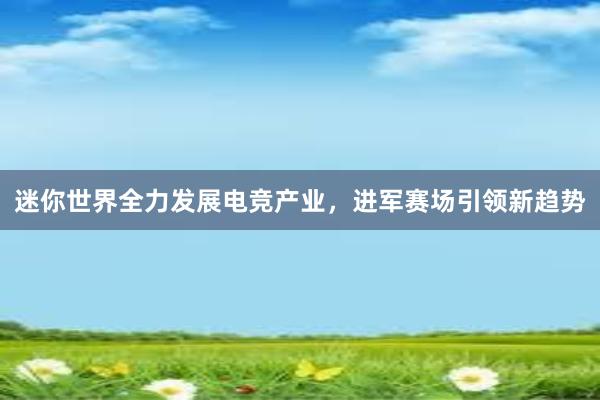 迷你世界全力发展电竞产业，进军赛场引领新趋势